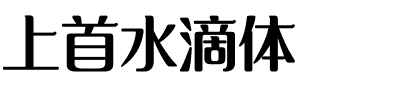 上首水滴体